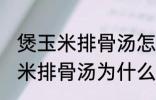 煲玉米排骨汤怎
米排骨汤为什么